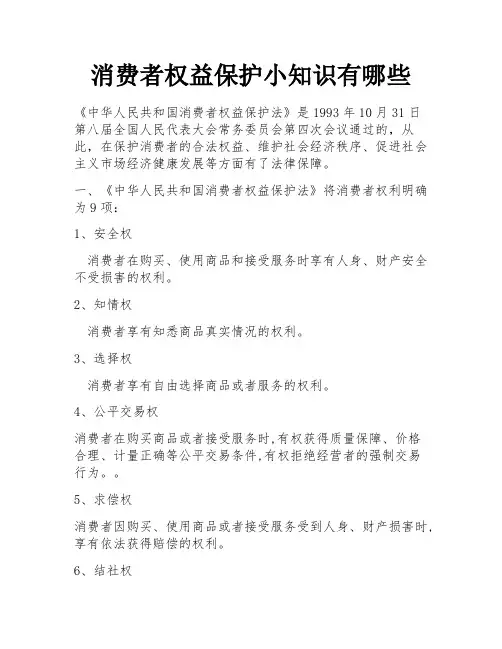 消费者权益保护小知识有哪些

《中华人民共和国消费者权益保护法》是 1993 年 10 月 31 日第八届全国人民代表大会常务委员会第四次会议通过的，从此，在保护消费者的合法权益、维护社会经济秩序、促进社会主义市场经济健康发展等方面有了法律保障。

一、《中华人民共和国消费者权益保护法》将消费者权利明确为 9 项：

1、安全权

消费者在购买、使用商品和接受服务时享有人身、财产安全不受损害的权利。

2、知情权

消费者享有知悉商品真实情况的权利。

3、选择权

消费者享有自由选择商品或者服务的权利。

4、公平交易权

消费者在购买商品或者接受服务时,有权获得质量保障、价格合理、计量正确等公平交易条件,有权拒绝经营者的强制交易行为。。

5、求偿权

消费者因购买、使用商品或者接受服务受到人身、财产损害时,享有依法获得赔偿的权利。

6、结社权